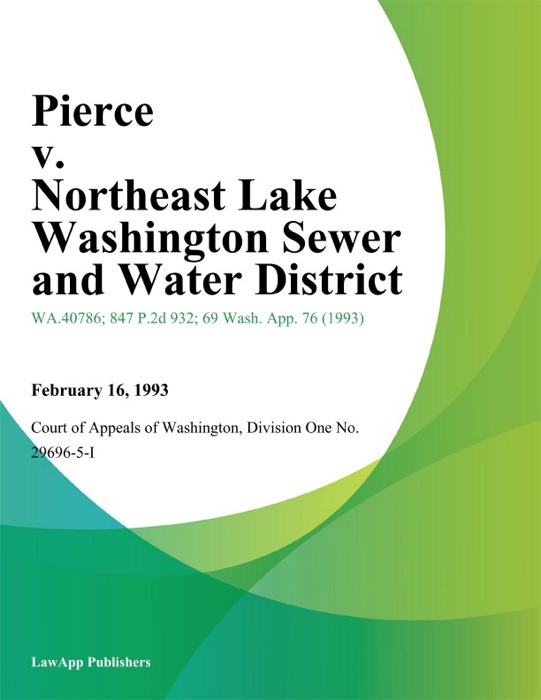 Pierce
v.
Northeast Lake Washington Sewer and Water District

WA.40786; 847 P.2d 932; 69 Wash. App. 76 (1993)

February 16, 1993

Court of Appeals of Washington, Division One No. 29696-5-I

LawApp Publishers